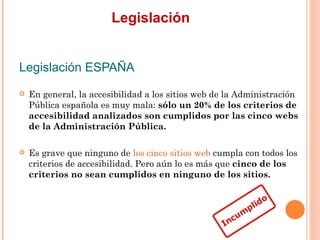 Legislación

Legislación ESPAÑA

En general, la accesibilidad a los sitios web de la Administración Pública española es muy mala: sólo un 20% de los criterios de accesibilidad analizados son cumplidos por las cinco webs de la Administración Pública.

Es grave que ninguno de los cinco sitios web cumpla con todos los criterios de accesibilidad. Pero aún lo es más que cinco de los criterios no sean cumplidos en ninguno de los sitios.

Incumplido